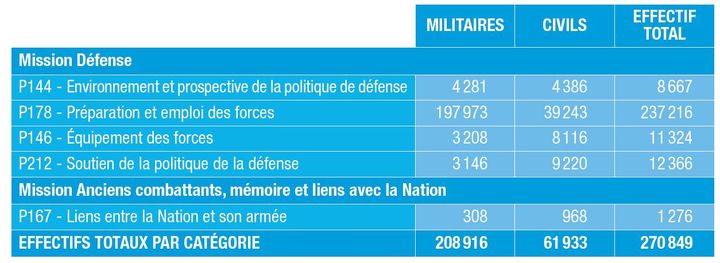 | | MILITAIRES | CIVILS | EFFECTIF TOTAL |
|---|---|---|---|
| **Mission Défense** | | | |
| P144 - Environnement et prospective de la politique de défense | 4 281 | 4 386 | 8 667 |
| P178 - Préparation et emploi des forces | 197 973 | 39 243 | 237 216 |
| P146 - Équipement des forces | 3 208 | 8 116 | 11 324 |
| P212 - Soutien de la politique de la défense | 3 146 | 9 220 | 12 366 |
| **Mission Anciens combattants, mémoire et liens avec la Nation** | | | |
| P167 - Liens entre la Nation et son armée | 308 | 968 | 1 276 |
| **EFFECTIFS TOTAUX PAR CATÉGORIE** | **208 916** | **61 933** | **270 849** |